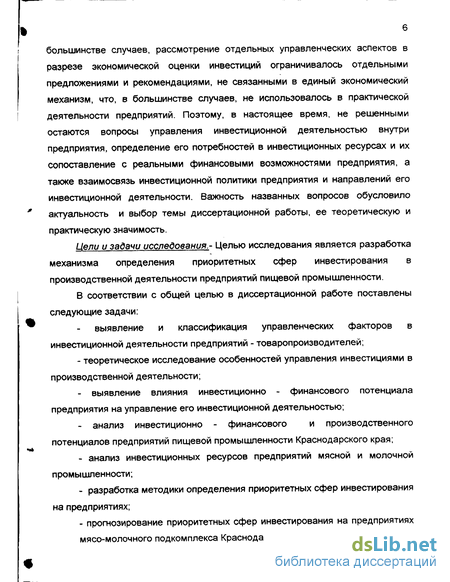 6

большинстве случаев, рассмотрение отдельных управленческих аспектов в разрезе экономической оценки инвестиций ограничивалось отдельными предложениями и рекомендациями, не связанными в единый экономический механизм, что, в большинстве случаев, не использовалось в практической деятельности предприятий. Поэтому, в настоящее время, не решенными остаются вопросы управления инвестиционной деятельностью внутри предприятия, определение его потребностей в инвестиционных ресурсах и их сопоставление с реальными финансовыми возможностями предприятия, а также взаимосвязь инвестиционной политики предприятия и направлений его инвестиционной деятельности. Важность названных вопросов обусловило актуальность и выбор темы диссертационной работы, ее теоретическую и практическую значимость.

Цели и задачи исследования.- Целью исследования является разработка механизма определения приоритетных сфер инвестирования в производственной деятельности предприятий пищевой промышленности.

В соответствии с общей целью в диссертационной работе поставлены следующие задачи:

- выявление и классификация управленческих факторов в инвестиционной деятельности предприятий - товаропроизводителей;

- теоретическое исследование особенностей управления инвестициями в производственной деятельности;

- выявление влияния инвестиционно - финансового потенциала предприятия на управление его инвестиционной деятельностью;

- анализ инвестиционно - финансового и производственного потенциалов предприятий пищевой промышленности Краснодарского края;

- анализ инвестиционных ресурсов предприятий мясной и молочной промышленности;

- разработка методики определения приоритетных сфер инвестирования на предприятиях;

- прогнозирование приоритетных сфер инвестирования на предприятиях мясо-молочного подкомплекса Краснода

dsLib.net
библиотека диссертаций